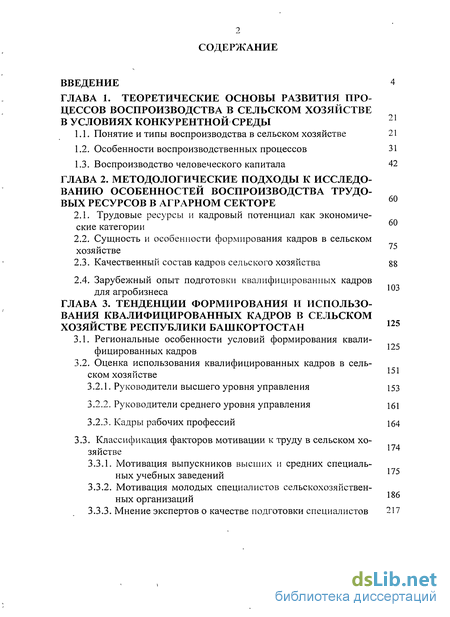 2

СОДЕРЖАНИЕ

ВВЕДЕНИЕ 4

ГЛАВА 1. ТЕОРЕТИЧЕСКИЕ ОСНОВЫ РАЗВИТИЯ ПРОЦЕССОВ ВОСПРОИЗВОДСТВА В СЕЛЬСКОМ ХОЗЯЙСТВЕ В УСЛОВИЯХ КОНКУРЕНТНОЙ СРЕДЫ 21

1.1. Понятие и типы воспроизводства в сельском хозяйстве 21

1.2. Особенности воспроизводственных процессов 31

1.3. Воспроизводство человеческого капитала 42

ГЛАВА 2. МЕТОДОЛОГИЧЕСКИЕ ПОДХОДЫ К ИССЛЕДОВАНИЮ ОСОБЕННОСТЕЙ ВОСПРОИЗВОДСТВА ТРУДОВЫХ РЕСУРСОВ В АГРАРНОМ СЕКТОРЕ 60

2.1. Трудовые ресурсы и кадровый потенциал как экономические категории 60

2.2. Сущность и особенности формирования кадров в сельском хозяйстве 75

2.3. Качественный состав кадров сельского хозяйства 88

2.4. Зарубежный опыт подготовки квалифицированных кадров для агробизнеса 103

ГЛАВА 3. ТЕНДЕНЦИИ ФОРМИРОВАНИЯ И ИСПОЛЬЗОВАНИЯ КВАЛИФИЦИРОВАННЫХ КАДРОВ В СЕЛЬСКОМ ХОЗЯЙСТВЕ РЕСПУБЛИКИ БАШКОРТОСТАН 125

3.1. Региональные особенности условий формирования квалифицированных кадров 125

3.2. Оценка использования квалифицированных кадров в сельском хозяйстве 151

3.2.1. Руководители высшего уровня управления 153

3.2.2. Руководители среднего уровня управления 161

3.2.3. Кадры рабочих профессий 164

3.3. Классификация факторов мотивации к труду в сельском хозяйстве 174

3.3.1. Мотивация выпускников высших и средних специальных учебных заведений 175

3.3.2. Мотивация молодых специалистов сельскохозяйственных организаций 186

3.3.3. Мнение экспертов о качестве подготовки специалистов 217

dsLib.net
библиотека диссертаций